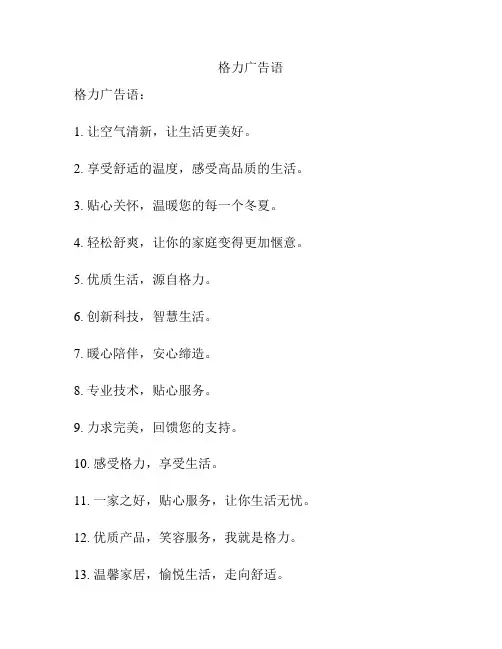 格力广告语

格力广告语：

1. 让空气清新，让生活更美好。

2. 享受舒适的温度，感受高品质的生活。

3. 贴心关怀，温暖您的每一个冬夏。

4. 轻松舒爽，让你的家庭变得更加惬意。

5. 优质生活，源自格力。

6. 创新科技，智慧生活。

7. 暖心陪伴，安心缔造。

8. 专业技术，贴心服务。

9. 力求完美，回馈您的支持。

10. 感受格力，享受生活。

11. 一家之好，贴心服务，让你生活无忧。

12. 优质产品，笑容服务，我就是格力。

13. 温馨家居，愉悦生活，走向舒适。